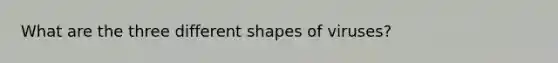 What are the three different shapes of viruses?